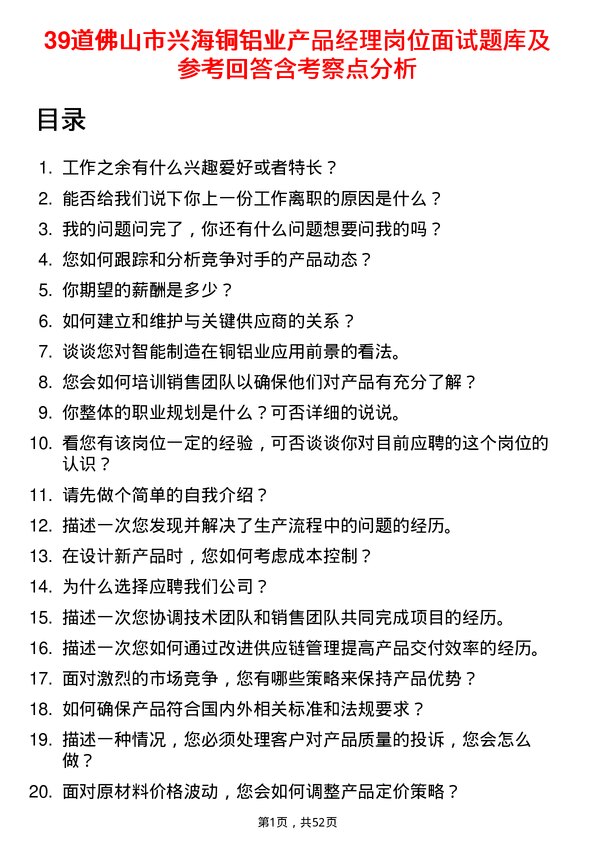 39道佛山市兴海铜铝业产品经理岗位面试题库及参考回答含考察点分析

目录

1. 工作之余有什么兴趣爱好或者特长？
2. 能否给我们说下你上一份工作离职的原因是什么？
3. 我的问题问完了，你还有什么问题想要问我的吗？
4. 您如何跟踪和分析竞争对手的产品动态？
5. 你期望的薪酬是多少？
6. 如何建立和维护与关键供应商的关系？
7. 谈谈您对智能制造在铜铝业应用前景的看法。
8. 您会如何培训销售团队以确保他们对产品有充分了解？
9. 你整体的职业规划是什么？可否详细的说说。
10. 看您有该岗位一定的经验，可否谈谈你对目前应聘的这个岗位的认识？
11. 请先做个简单的自我介绍？
12. 描述一次您发现并解决了生产流程中的问题的经历。
13. 在设计新产品时，您如何考虑成本控制？
14. 为什么选择应聘我们公司？
15. 描述一次您协调技术团队和销售团队共同完成项目的经历。
16. 描述一次您如何通过改进供应链管理提高产品交付效率的经历。
17. 面对激烈的市场竞争，您有哪些策略来保持产品优势？
18. 如何确保产品符合国内外相关标准和法规要求？
19. 描述一种情况，您必须处理客户对产品质量的投诉，您会怎么做？
20. 面对原材料价格波动，您会如何调整产品定价策略？

第1页，共52页